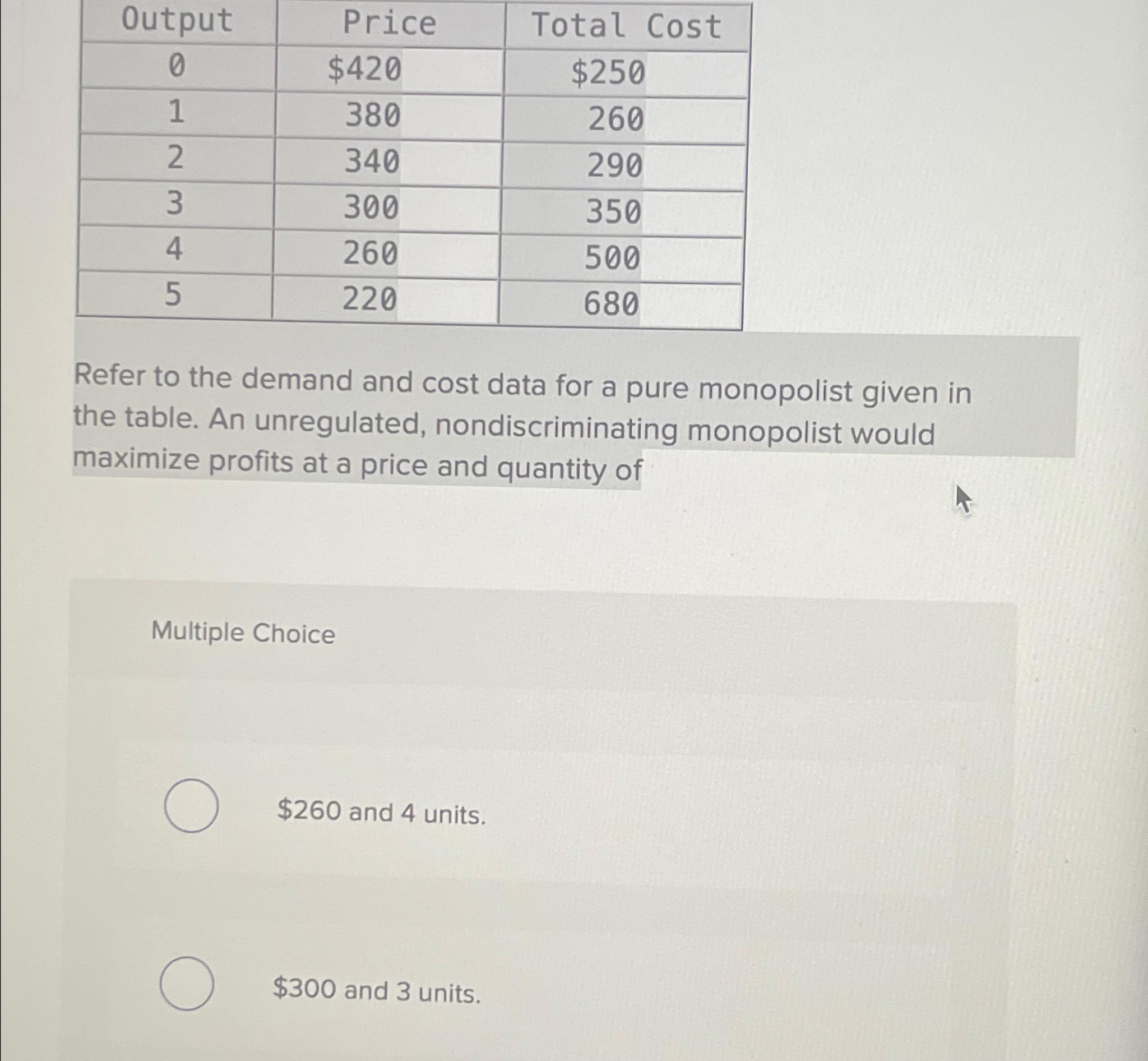 | Output | Price | Total Cost |
|---|---|---|
| 0 | \$420 | \$250 |
| 1 | 380 | 260 |
| 2 | 340 | 290 |
| 3 | 300 | 350 |
| 4 | 260 | 500 |
| 5 | 220 | 680 |

Refer to the demand and cost data for a pure monopolist given in the table. An unregulated, nondiscriminating monopolist would maximize profits at a price and quantity of

Multiple Choice

\$260 and 4 units.

\$300 and 3 units.